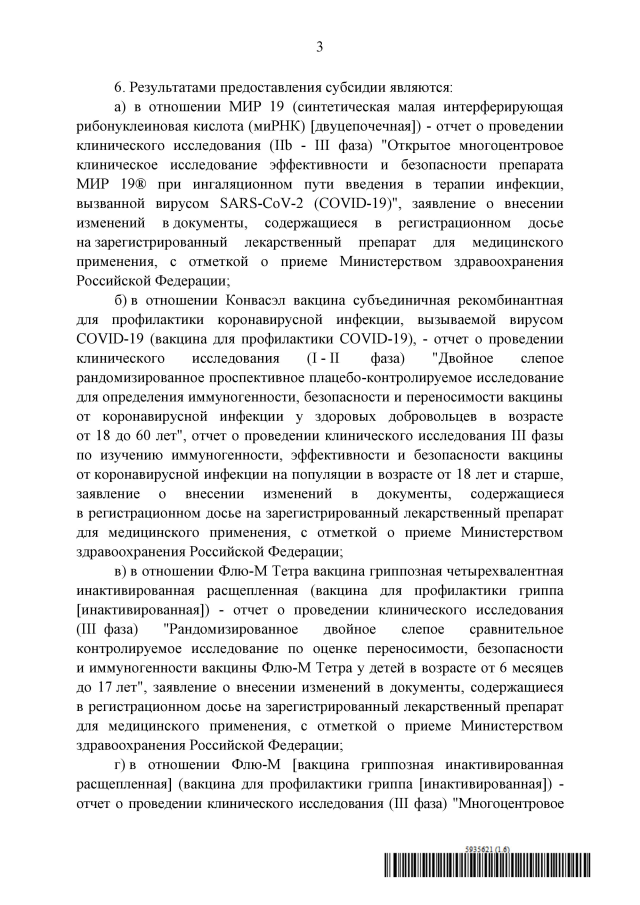 3

6. Результатами предоставления субсидии являются:

а) в отношении МИР 19 (синтетическая малая интерферирующая рибонуклеиновая кислота (миРНК) [двуцепочечная]) - отчет о проведении клинического исследования (IIb - III фаза) "Открытое многоцентровое клиническое исследование эффективности и безопасности препарата МИР 19® при ингаляционном пути введения в терапии инфекции, вызванной вирусом SARS-CoV-2 (COVID-19)", заявление о внесении изменений в документы, содержащиеся в регистрационном досье на зарегистрированный лекарственный препарат для медицинского применения, с отметкой о приеме Министерством здравоохранения Российской Федерации;

б) в отношении Конвасэл вакцина субъединичная рекомбинантная для профилактики коронавирусной инфекции, вызываемой вирусом COVID-19 (вакцина для профилактики COVID-19), - отчет о проведении клинического исследования (I - II фаза) "Двойное слепое рандомизированное проспективное плацебо-контролируемое исследование для определения иммуногенности, безопасности и переносимости вакцины от коронавирусной инфекции у здоровых добровольцев в возрасте от 18 до 60 лет", отчет о проведении клинического исследования III фазы по изучению иммуногенности, эффективности и безопасности вакцины от коронавирусной инфекции на популяции в возрасте от 18 лет и старше, заявление о внесении изменений в документы, содержащиеся в регистрационном досье на зарегистрированный лекарственный препарат для медицинского применения, с отметкой о приеме Министерством здравоохранения Российской Федерации;

в) в отношении Флю-М Тетра вакцина гриппозная четырехвалентная инактивированная расщепленная (вакцина для профилактики гриппа [инактивированная]) - отчет о проведении клинического исследования (III фаза) "Рандомизированное двойное слепое сравнительное контролируемое исследование по оценке переносимости, безопасности и иммуногенности вакцины Флю-М Тетра у детей в возрасте от 6 месяцев до 17 лет", заявление о внесении изменений в документы, содержащиеся в регистрационном досье на зарегистрированный лекарственный препарат для медицинского применения, с отметкой о приеме Министерством здравоохранения Российской Федерации;

г) в отношении Флю-М [вакцина гриппозная инактивированная расщепленная] (вакцина для профилактики гриппа [инактивированная]) - отчет о проведении клинического исследования (III фаза) "Многоцентровое

5935621 (1.6)